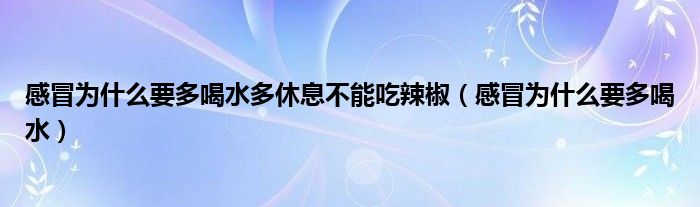 感冒为什么要多喝水多休息不能吃辣椒（感冒为什么要多喝水）